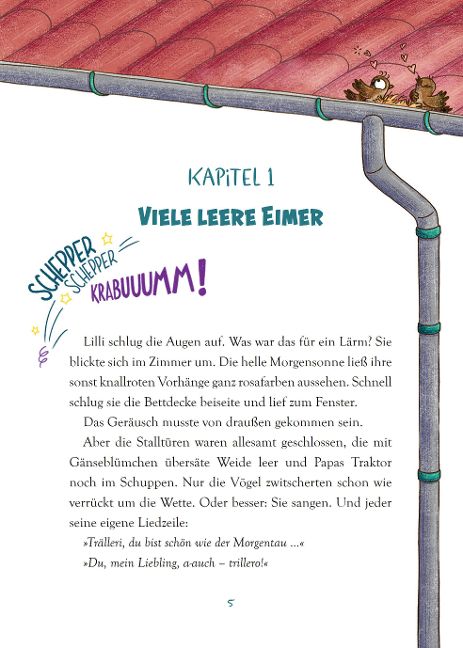 KAPITEL 1

VIELE LEERE EIMER

SCHEPPER SCHEPPER KRABUUUMM!

Lilli schlug die Augen auf. Was war das für ein Lärm? Sie blickte sich im Zimmer um. Die helle Morgensonne ließ ihre sonst knallroten Vorhänge ganz rosafarben aussehen. Schnell schlug sie die Bettdecke beiseite und lief zum Fenster.

Das Geräusch musste von draußen gekommen sein.

Aber die Stalltüren waren allesamt geschlossen, die mit Gänseblümchen übersäte Weide leer und Papas Traktor noch im Schuppen. Nur die Vögel zwitscherten schon wie verrückt um die Wette. Oder besser: Sie sangen. Und jeder seine eigene Liedzeile:

»Trälleri, du bist schön wie der Morgentau ...«

»Du, mein Liebling, a-auch – trillero!«

5